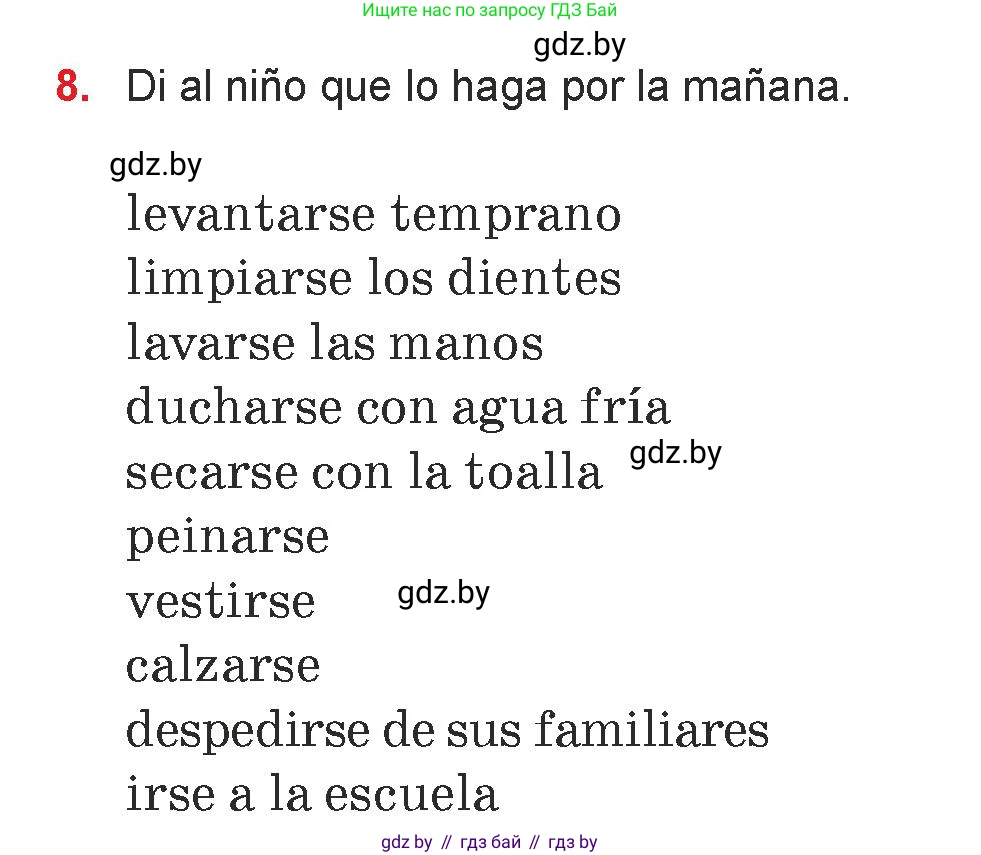 Ищите нас по запросу ГДЗ Бай

gdz.by

8. Di al niño que lo haga por la mañana.

gdz.by

levantarse temprano
limpiarse los dientes
lavarse las manos
ducharse con agua fría
secarse con la toalla gdz.by
peinarse
vestirse gdz.by
calzarse
despedirse de sus familiares
irse a la escuela

gdz by // гдз бай // гдз by